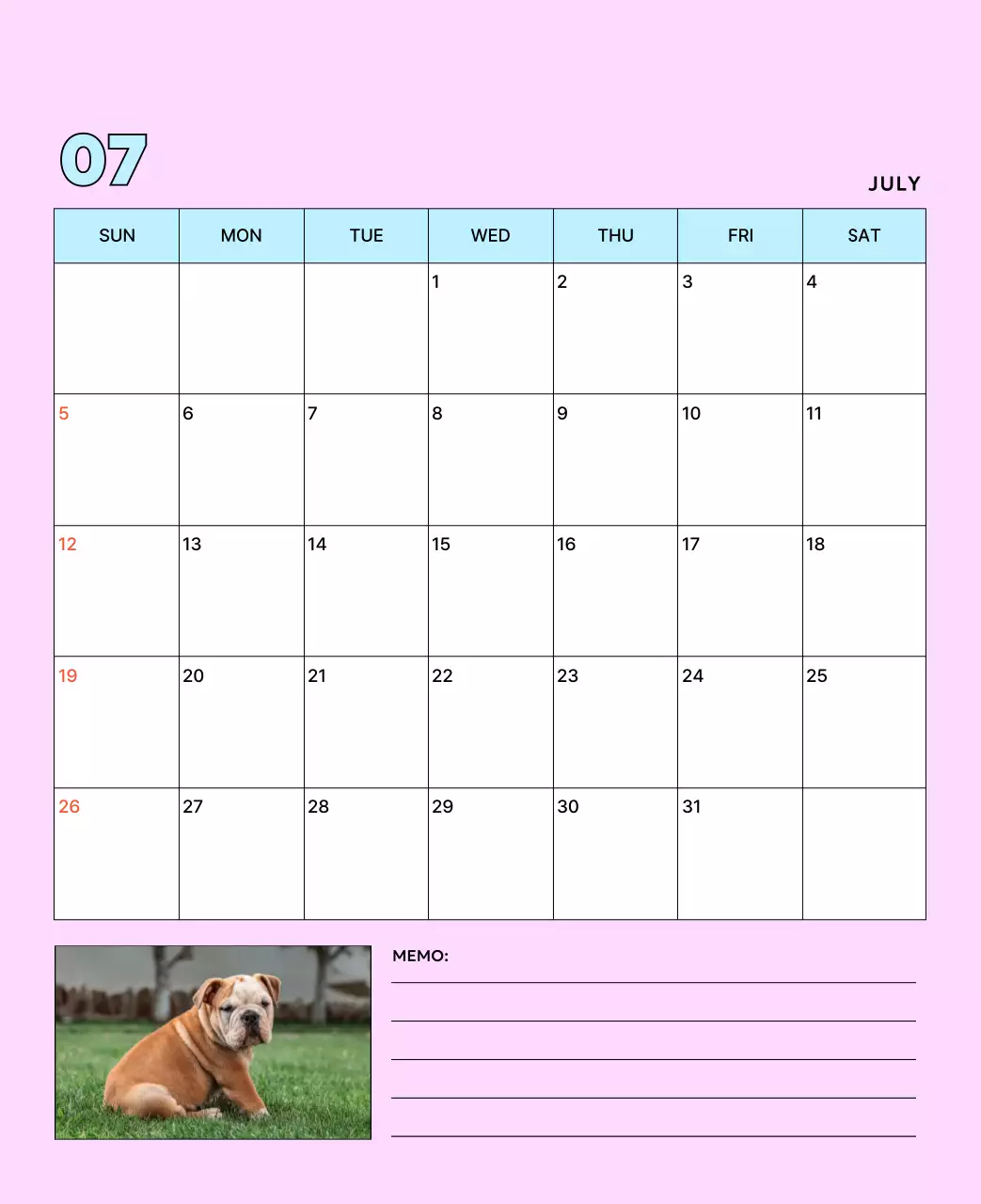 07

JULY

| SUN | MON | TUE | WED | THU | FRI | SAT |
|---|---|---|---|---|---|---|
| | | | 1 | 2 | 3 | 4 |
| 5 | 6 | 7 | 8 | 9 | 10 | 11 |
| 12 | 13 | 14 | 15 | 16 | 17 | 18 |
| 19 | 20 | 21 | 22 | 23 | 24 | 25 |
| 26 | 27 | 28 | 29 | 30 | 31 | |

MEMO: